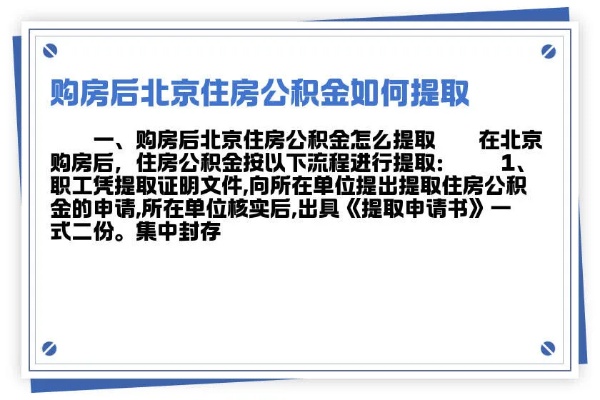 购房后北京住房公积金如何提取

一、购房后北京住房公积金怎么提取　在北京购房后，住房公积金按以下流程进行提取：　1、职工凭提取证明文件,向所在单位提出提取住房公积金的申请,所在单位核实后,出具《提取申请书》一式二份。集中封存